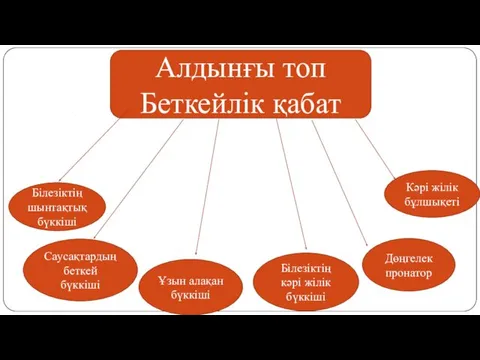 Алдыңғы топ
Беткейлік қабат

Білезіктің шынтақтық бүккіші

Саусақтардың беткей бүккіші

Ұзын алақан бүккіші

Білезіктің кәрі жілік бүккіші

Дөңгелек пронатор

Кәрі жілік бұлшықеті